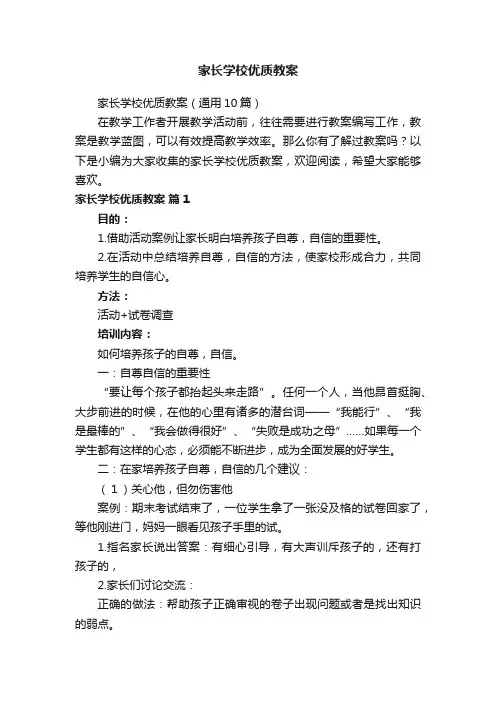 家长学校优质教案

家长学校优质教案（通用10篇）

在教学工作者开展教学活动前，往往需要进行教案编写工作，教案是教学蓝图，可以有效提高教学效率。那么你有了解过教案吗？以下是小编为大家收集的家长学校优质教案，欢迎阅读，希望大家能够喜欢。

家长学校优质教案 篇1

目的：

1.借助活动案例让家长明白培养孩子自尊，自信的重要性。

2.在活动中总结培养自尊，自信的方法，使家校形成合力，共同培养学生的自信心。

方法：

活动+试卷调查

培训内容：

如何培养孩子的自尊，自信。

一：自尊自信的重要性

“要让每个孩子都抬起头来走路”。任何一个人，当他昂首挺胸、大步前进的时候，在他的心里有诸多的潜台词——“我能行”、“我是最棒的”、“我会做得很好”、“失败是成功之母”……如果每一个学生都有这样的心态，必须能不断进步，成为全面发展的好学生。

二：在家培养孩子自尊，自信的几个建议：

（1）关心他，但勿伤害他

案例：期末考试结束了，一位学生拿了一张没及格的试卷回家了，等他刚进门，妈妈一眼看见孩子手里的试。

1.指名家长说出答案：有细心引导，有大声训斥孩子的，还有打孩子的，

2.家长们讨论交流：

正确的做法：帮助孩子正确审视的卷子出现问题或者是找出知识的弱点。